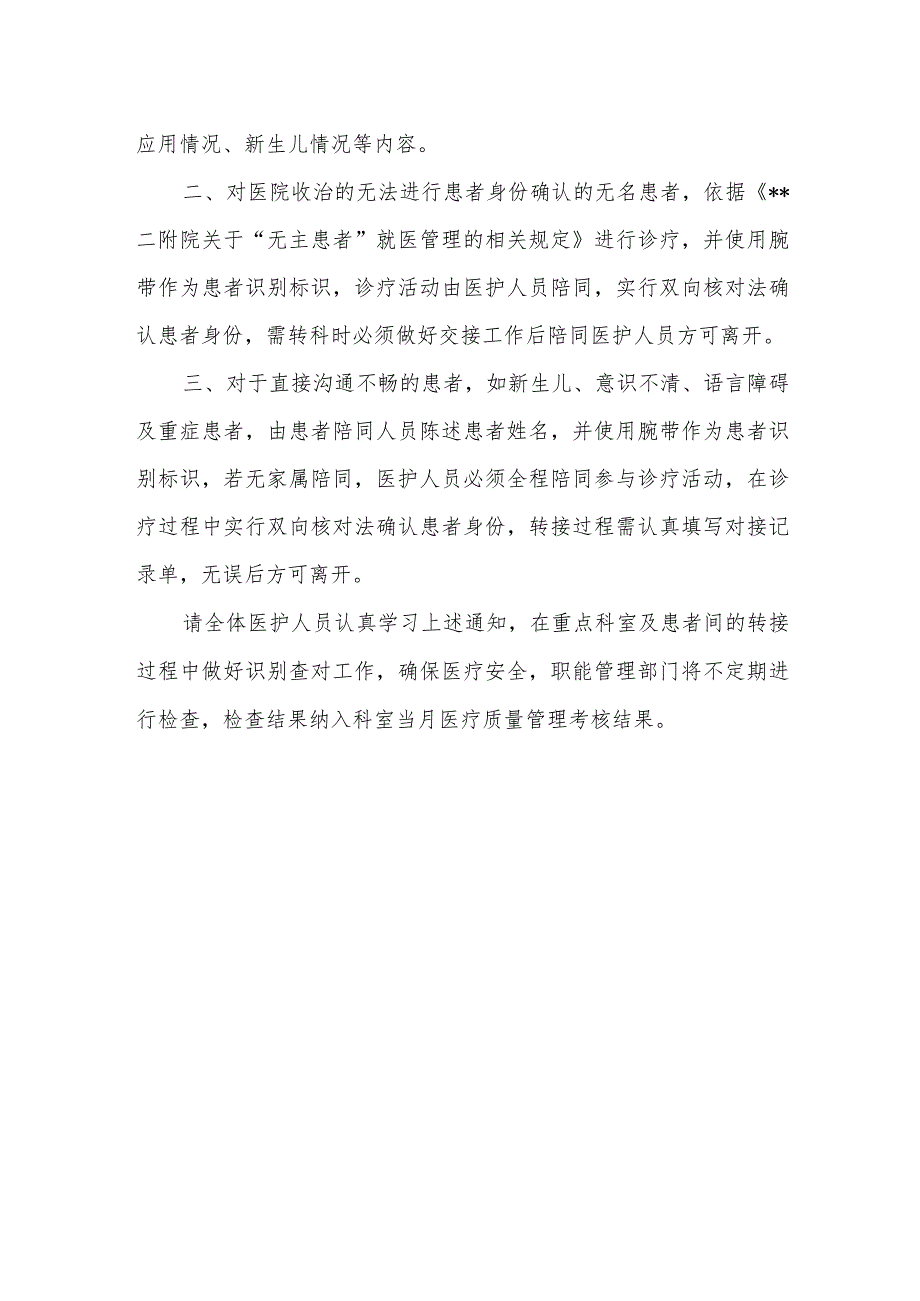 应用情况、新生儿情况等内容。

二、对医院收治的无法进行患者身份确认的无名患者，依据《**二附院关于“无主患者”就医管理的相关规定》进行诊疗，并使用腕带作为患者识别标识，诊疗活动由医护人员陪同，实行双向核对法确认患者身份，需转科时必须做好交接工作后陪同医护人员方可离开。

三、对于直接沟通不畅的患者，如新生儿、意识不清、语言障碍及重症患者，由患者陪同人员陈述患者姓名，并使用腕带作为患者识别标识，若无家属陪同，医护人员必须全程陪同参与诊疗活动，在诊疗过程中实行双向核对法确认患者身份，转接过程需认真填写对接记录单，无误后方可离开。

请全体医护人员认真学习上述通知，在重点科室及患者间的转接过程中做好识别查对工作，确保医疗安全，职能管理部门将不定期进行检查，检查结果纳入科室当月医疗质量管理考核结果。